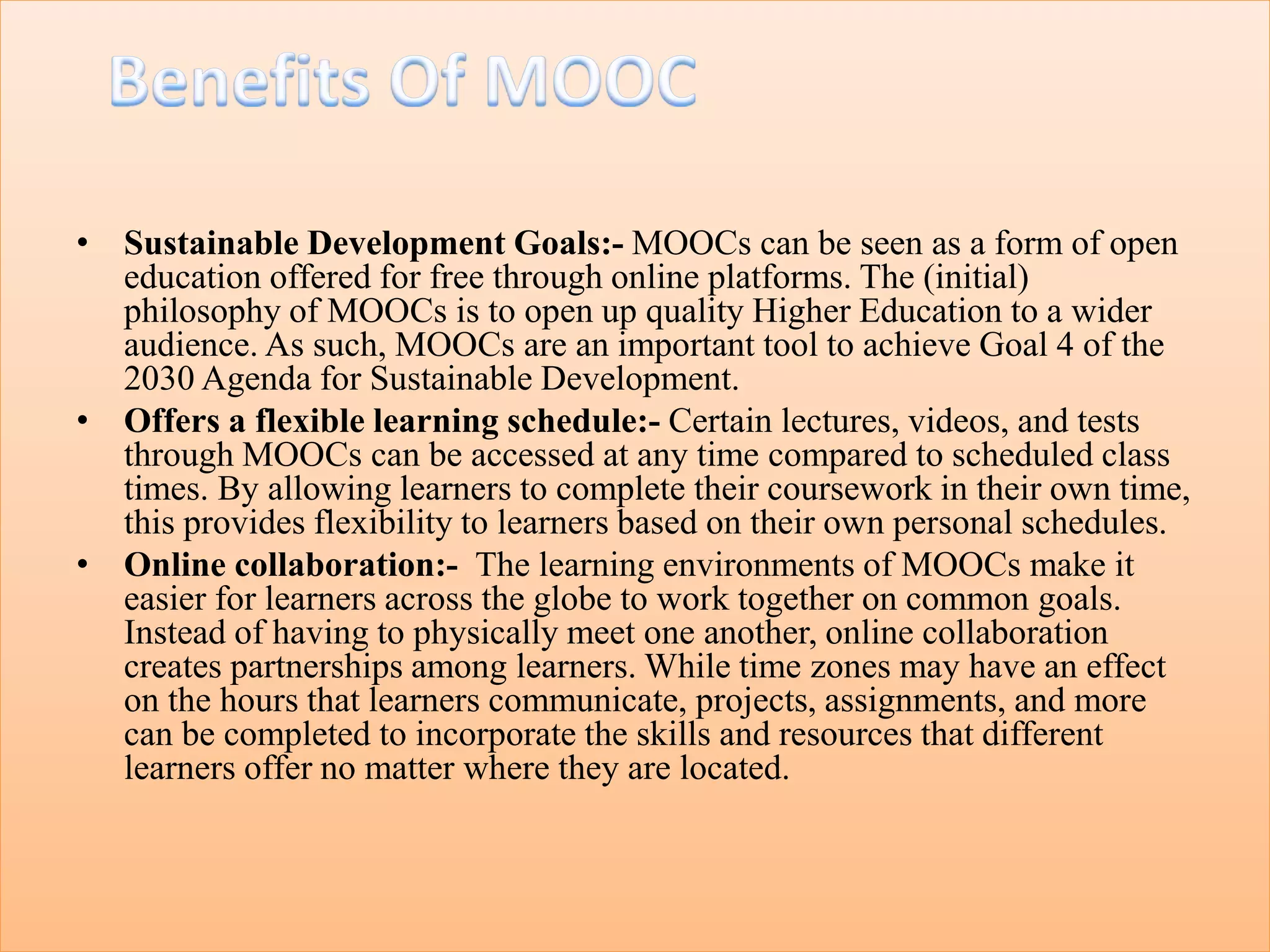 Benefits Of MOOC

• Sustainable Development Goals:- MOOCs can be seen as a form of open education offered for free through online platforms. The (initial) philosophy of MOOCs is to open up quality Higher Education to a wider audience. As such, MOOCs are an important tool to achieve Goal 4 of the 2030 Agenda for Sustainable Development.

• Offers a flexible learning schedule:- Certain lectures, videos, and tests through MOOCs can be accessed at any time compared to scheduled class times. By allowing learners to complete their coursework in their own time, this provides flexibility to learners based on their own personal schedules.

• Online collaboration:- The learning environments of MOOCs make it easier for learners across the globe to work together on common goals. Instead of having to physically meet one another, online collaboration creates partnerships among learners. While time zones may have an effect on the hours that learners communicate, projects, assignments, and more can be completed to incorporate the skills and resources that different learners offer no matter where they are located.